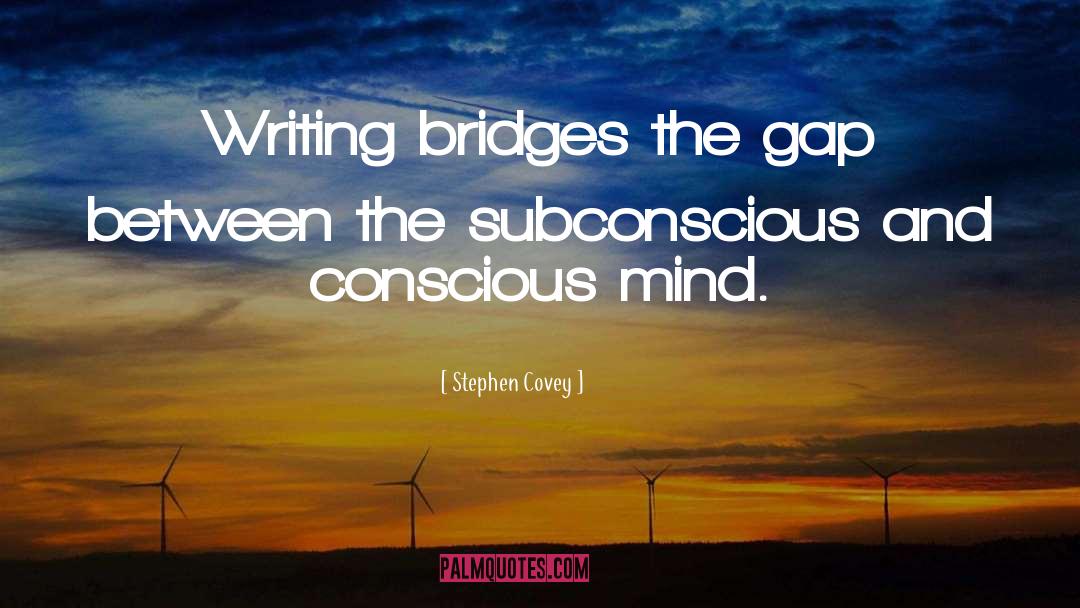 Writing bridges the gap between the subconscious and conscious mind.

[ Stephen Covey ]

PALMQUOTES.COM